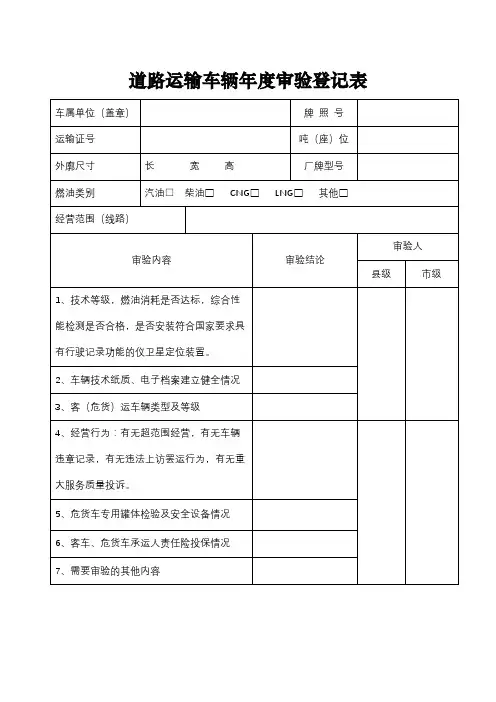 道路运输车辆年度审验登记表

| 车属单位（盖章） | | 牌 照 号 | |
|---|---|---|---|
| 运输证号 | | 吨（座）位 | |
| 外廓尺寸 | 长　　宽　　高 | 厂牌型号 | |
| 燃油类别 | 汽油□　柴油□　CNG□　LNG□　其他□ | | |
| 经营范围（线路） | | | |

| 审验内容 | 审验结论 | 审验人 县级 | 审验人 市级 |
|---|---|---|---|
| 1、技术等级，燃油消耗是否达标，综合性能检测是否合格，是否安装符合国家要求具有行驶记录功能的仪卫星定位装置。 | | | |
| 2、车辆技术纸质、电子档案建立健全情况 | | | |
| 3、客（危货）运车辆类型及等级 | | | |
| 4、经营行为：有无超范围经营，有无车辆违章记录，有无违法上访罢运行为，有无重大服务质量投诉。 | | | |
| 5、危货车专用罐体检验及安全设备情况 | | | |
| 6、客车、危货车承运人责任险投保情况 | | | |
| 7、需要审验的其他内容 | | | |